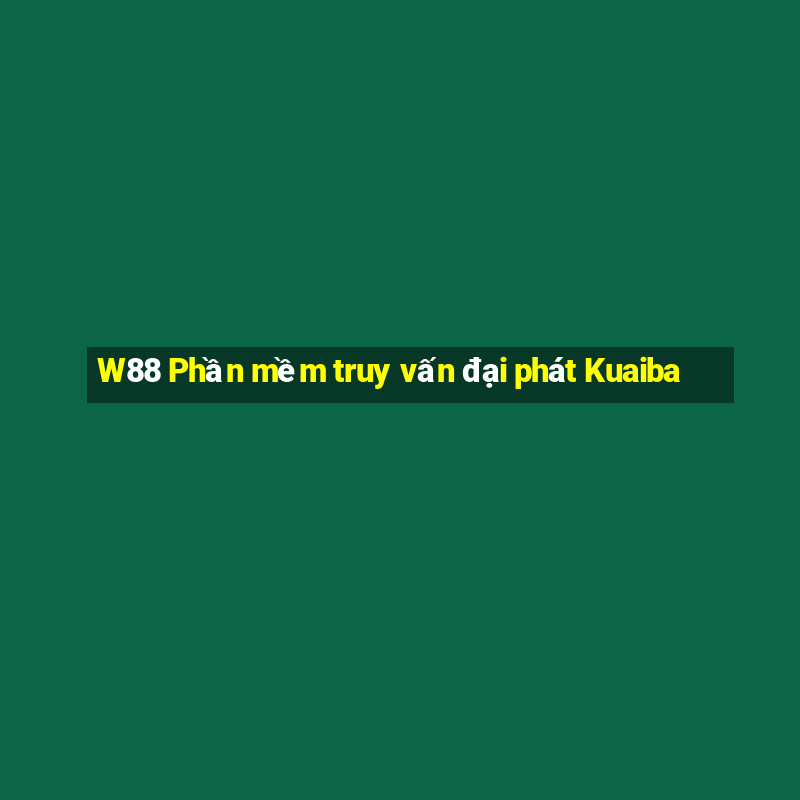 W88 Phần mềm truy vấn đại phát Kuaiba